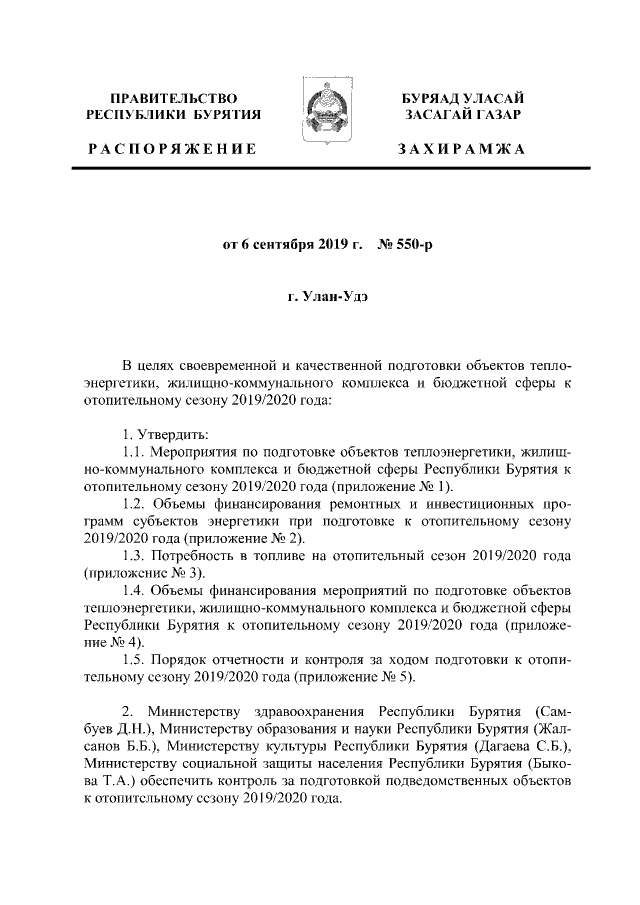 ПРАВИТЕЛЬСТВО РЕСПУБЛИКИ БУРЯТИЯ

РАСПОРЯЖЕНИЕ

БУРЯАД УЛАСАЙ ЗАСАГАЙ ГАЗАР

ЗАХИРАМЖА

от 6 сентября 2019 г. № 550-р

г. Улан-Удэ

В целях своевременной и качественной подготовки объектов теплоэнергетики, жилищно-коммунального комплекса и бюджетной сферы к отопительному сезону 2019/2020 года:

1. Утвердить:
1.1. Мероприятия по подготовке объектов теплоэнергетики, жилищно-коммунального комплекса и бюджетной сферы Республики Бурятия к отопительному сезону 2019/2020 года (приложение № 1).
1.2. Объемы финансирования ремонтных и инвестиционных программ субъектов энергетики при подготовке к отопительному сезону 2019/2020 года (приложение № 2).
1.3. Потребность в топливе на отопительный сезон 2019/2020 года (приложение № 3).
1.4. Объемы финансирования мероприятий по подготовке объектов теплоэнергетики, жилищно-коммунального комплекса и бюджетной сферы Республики Бурятия к отопительному сезону 2019/2020 года (приложение № 4).
1.5. Порядок отчетности и контроля за ходом подготовки к отопительному сезону 2019/2020 года (приложение № 5).

2. Министерству здравоохранения Республики Бурятия (Самбуев Д.Н.), Министерству образования и науки Республики Бурятия (Жалсанов Б.Б.), Министерству культуры Республики Бурятия (Дагаева С.Б.), Министерству социальной защиты населения Республики Бурятия (Быкова Т.А.) обеспечить контроль за подготовкой подведомственных объектов к отопительному сезону 2019/2020 года.